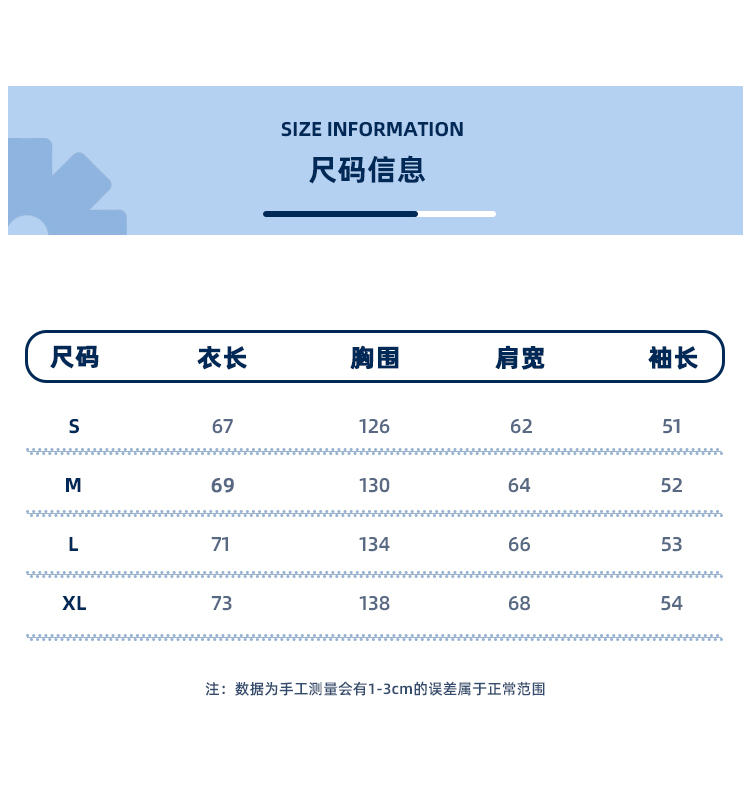 SIZE INFORMATION
尺码信息

| 尺码 | 衣长 | 胸围 | 肩宽 | 袖长 |
|---|---|---|---|---|
| S | 67 | 126 | 62 | 51 |
| M | 69 | 130 | 64 | 52 |
| L | 71 | 134 | 66 | 53 |
| XL | 73 | 138 | 68 | 54 |

注：数据为手工测量会有1-3cm的误差属于正常范围